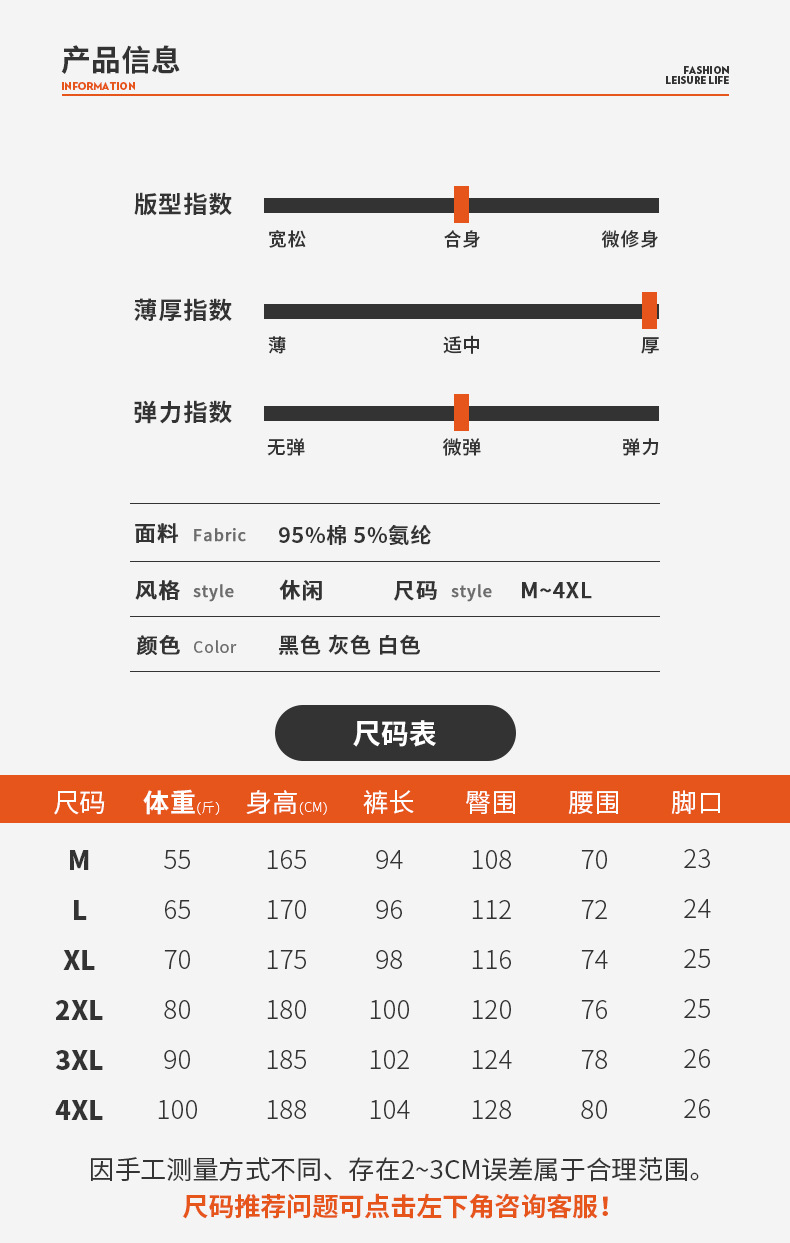 产品信息
INFORMATION

FASHION
LEISURE LIFE

版型指数
宽松 合身 微修身

薄厚指数
薄 适中 厚

弹力指数
无弹 微弹 弹力

面料 Fabric 95%棉 5%氨纶

风格 style 休闲 尺码 style M~4XL

颜色 Color 黑色 灰色 白色

尺码表

| 尺码 | 体重(斤) | 身高(CM) | 裤长 | 臀围 | 腰围 | 脚口 |
|---|---|---|---|---|---|---|
| M | 55 | 165 | 94 | 108 | 70 | 23 |
| L | 65 | 170 | 96 | 112 | 72 | 24 |
| XL | 70 | 175 | 98 | 116 | 74 | 25 |
| 2XL | 80 | 180 | 100 | 120 | 76 | 25 |
| 3XL | 90 | 185 | 102 | 124 | 78 | 26 |
| 4XL | 100 | 188 | 104 | 128 | 80 | 26 |

因手工测量方式不同、存在2~3CM误差属于合理范围。
尺码推荐问题可点击左下角咨询客服!